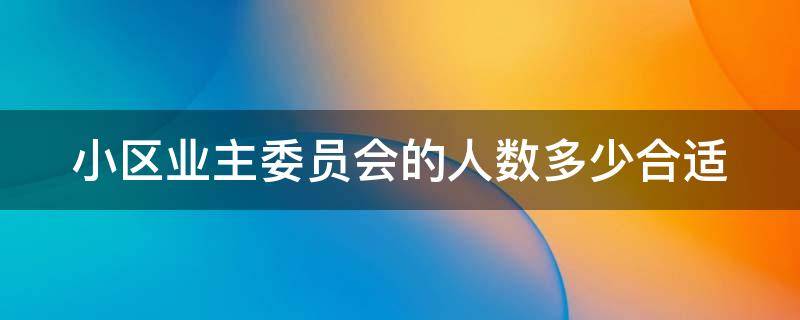 小区业主委员会的人数多少合适